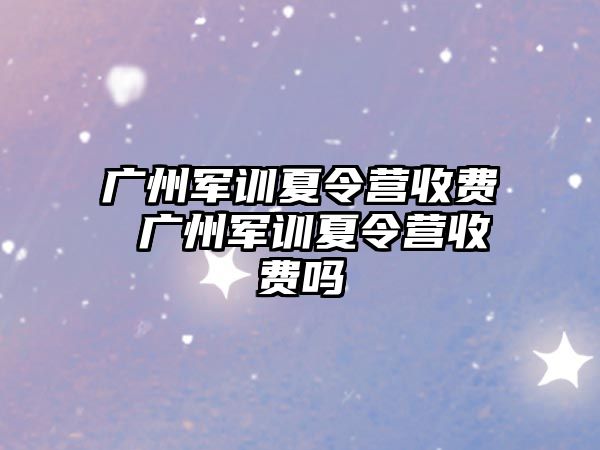 广州军训夏令营收费 广州军训夏令营收费吗